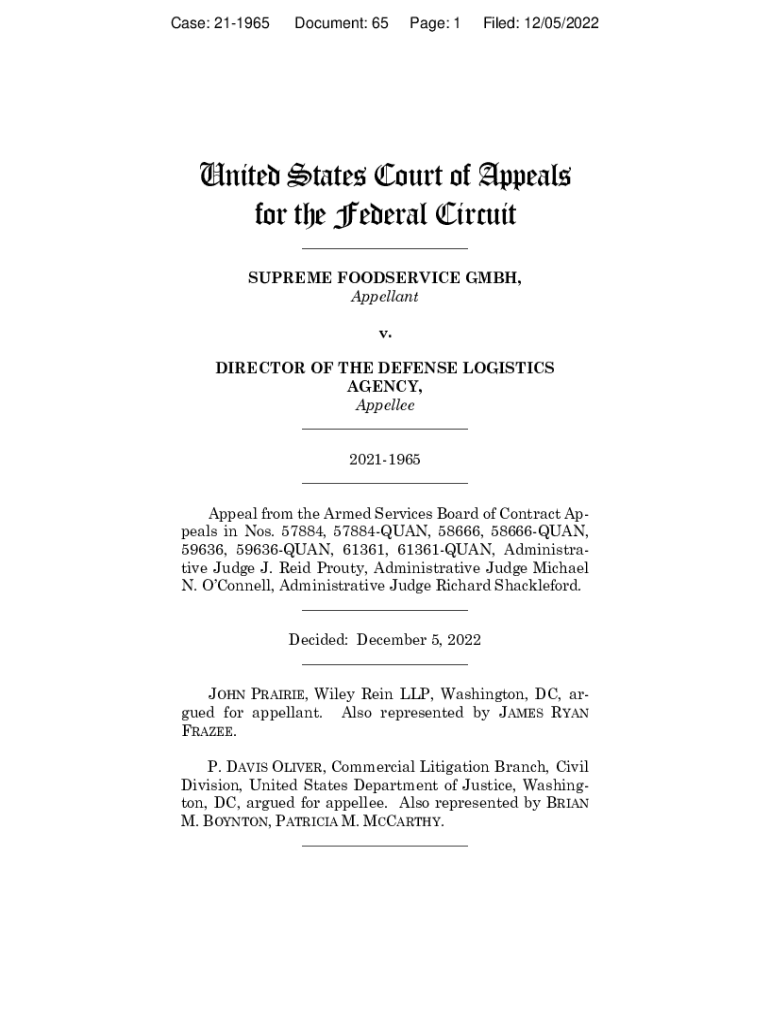 Case: 21-1965     Document: 65     Page: 1     Filed: 12/05/2022

United States Court of Appeals
for the Federal Circuit

SUPREME FOODSERVICE GMBH,
Appellant

v.

DIRECTOR OF THE DEFENSE LOGISTICS AGENCY,
Appellee

2021-1965

Appeal from the Armed Services Board of Contract Appeals in Nos. 57884, 57884-QUAN, 58666, 58666-QUAN, 59636, 59636-QUAN, 61361, 61361-QUAN, Administrative Judge J. Reid Prouty, Administrative Judge Michael N. O'Connell, Administrative Judge Richard Shackleford.

Decided: December 5, 2022

JOHN PRAIRIE, Wiley Rein LLP, Washington, DC, argued for appellant. Also represented by JAMES RYAN FRAZEE.

P. DAVIS OLIVER, Commercial Litigation Branch, Civil Division, United States Department of Justice, Washington, DC, argued for appellee. Also represented by BRIAN M. BOYNTON, PATRICIA M. MCCARTHY.